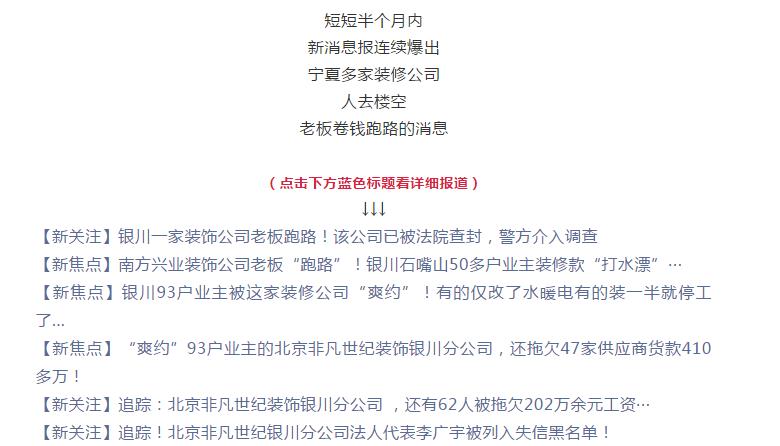 短短半个月内
新消息报连续爆出
宁夏多家装修公司
人去楼空
老板卷钱跑路的消息

（点击下方蓝色标题看详细报道）
↓↓↓
【新关注】银川一家装饰公司老板跑路！该公司已被法院查封，警方介入调查
【新焦点】南方兴业装饰公司老板“跑路”！银川石嘴山50多户业主装修款“打水漂”…
【新焦点】银川93户业主被这家装修公司“爽约”！有的仅改了水暖电有的装一半就停工了...
【新焦点】“爽约”93户业主的北京非凡世纪装饰银川分公司，还拖欠47家供应商货款410多万！
【新关注】追踪：北京非凡世纪装饰银川分公司 ，还有62人被拖欠202万余元工资…
【新关注】追踪！北京非凡世纪银川分公司法人代表李广宇被列入失信黑名单！